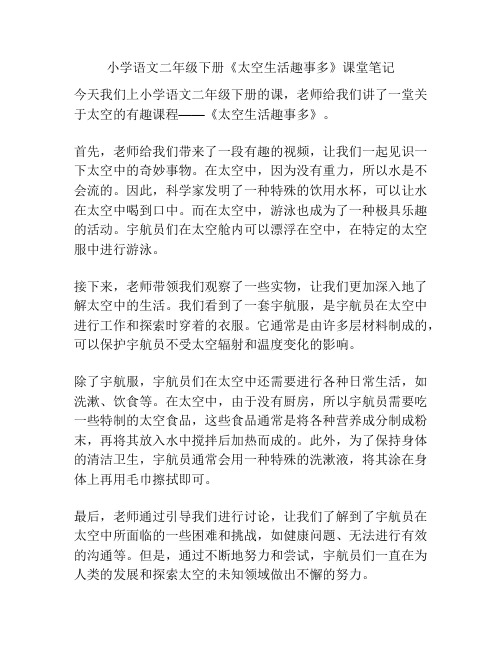 小学语文二年级下册《太空生活趣事多》课堂笔记

今天我们上小学语文二年级下册的课，老师给我们讲了一堂关于太空的有趣课程——《太空生活趣事多》。

首先，老师给我们带来了一段有趣的视频，让我们一起见识一下太空中的奇妙事物。在太空中，因为没有重力，所以水是不会流的。因此，科学家发明了一种特殊的饮用水杯，可以让水在太空中喝到口中。而在太空中，游泳也成为了一种极具乐趣的活动。宇航员们在太空舱内可以漂浮在空中，在特定的太空服中进行游泳。

接下来，老师带领我们观察了一些实物，让我们更加深入地了解太空中的生活。我们看到了一套宇航服，是宇航员在太空中进行工作和探索时穿着的衣服。它通常是由许多层材料制成的，可以保护宇航员不受太空辐射和温度变化的影响。

除了宇航服，宇航员们在太空中还需要进行各种日常生活，如洗漱、饮食等。在太空中，由于没有厨房，所以宇航员需要吃一些特制的太空食品，这些食品通常是将各种营养成分制成粉末，再将其放入水中搅拌后加热而成的。此外，为了保持身体的清洁卫生，宇航员通常会用一种特殊的洗漱液，将其涂在身体上再用毛巾擦拭即可。

最后，老师通过引导我们进行讨论，让我们了解到了宇航员在太空中所面临的一些困难和挑战，如健康问题、无法进行有效的沟通等。但是，通过不断地努力和尝试，宇航员们一直在为人类的发展和探索太空的未知领域做出不懈的努力。